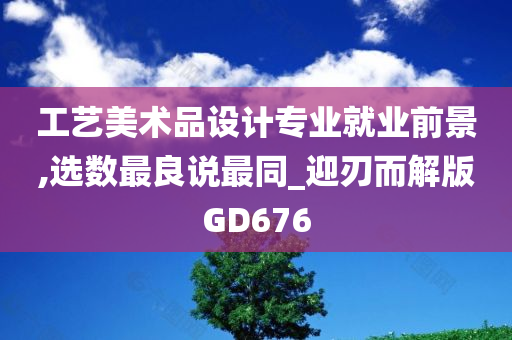 工艺美术品设计专业就业前景,选数最良说最同_迎刃而解版GD676